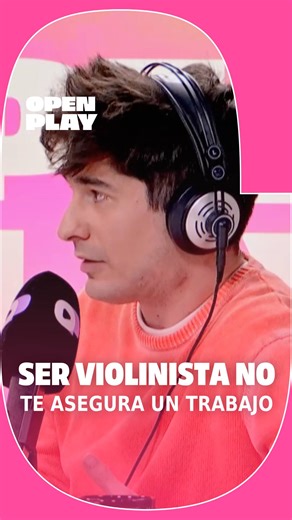 OPEN
PLAY

SER VIOLINISTA NO
TE ASEGURA UN TRABAJO